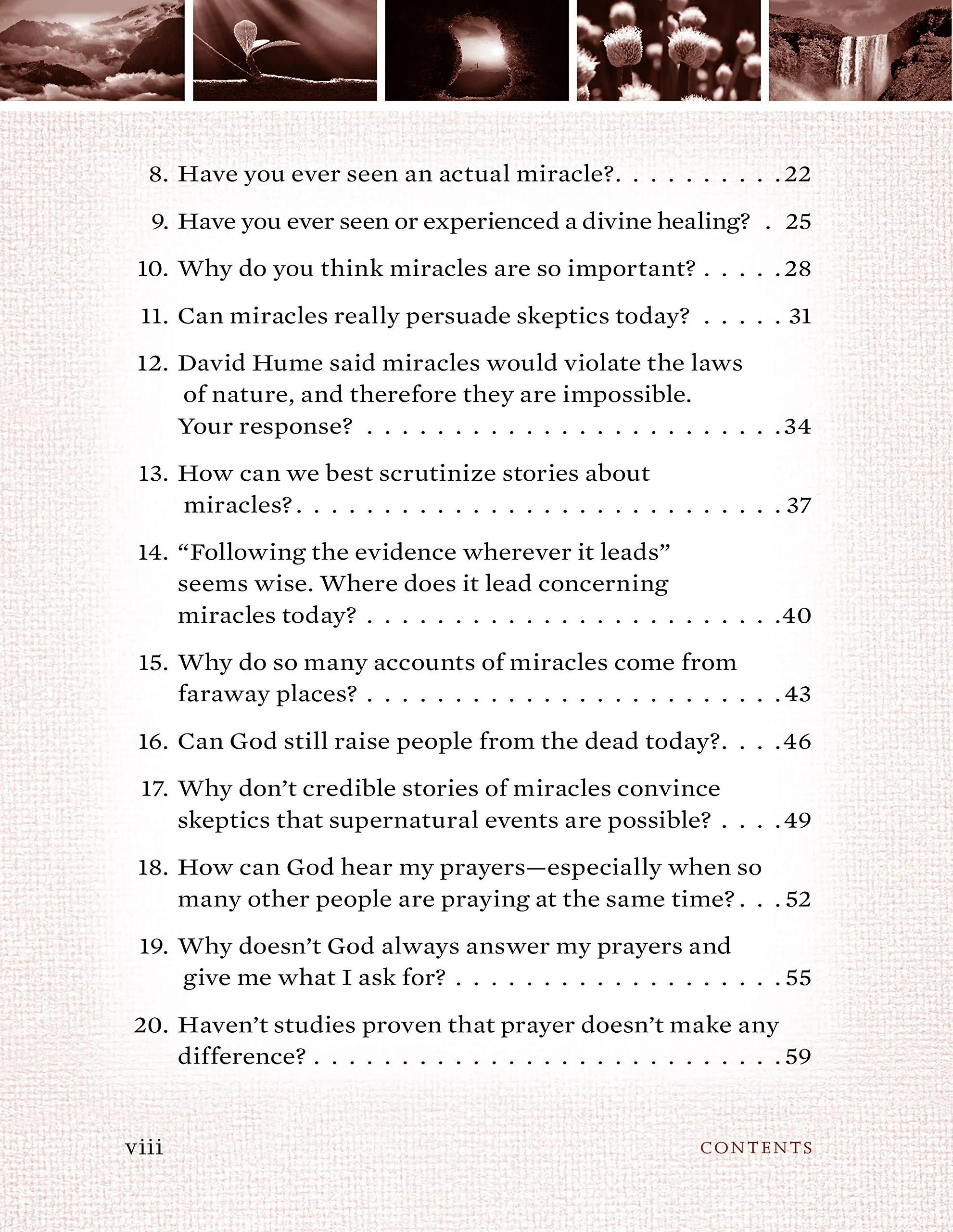 8. Have you ever seen an actual miracle? 22

9. Have you ever seen or experienced a divine healing? 25

10. Why do you think miracles are so important? 28

11. Can miracles really persuade skeptics today? 31

12. David Hume said miracles would violate the laws of nature, and therefore they are impossible. Your response? 34

13. How can we best scrutinize stories about miracles? 37

14. "Following the evidence wherever it leads" seems wise. Where does it lead concerning miracles today? 40

15. Why do so many accounts of miracles come from faraway places? 43

16. Can God still raise people from the dead today? 46

17. Why don't credible stories of miracles convince skeptics that supernatural events are possible? 49

18. How can God hear my prayers—especially when so many other people are praying at the same time? 52

19. Why doesn't God always answer my prayers and give me what I ask for? 55

20. Haven't studies proven that prayer doesn't make any difference? 59

viii

CONTENTS